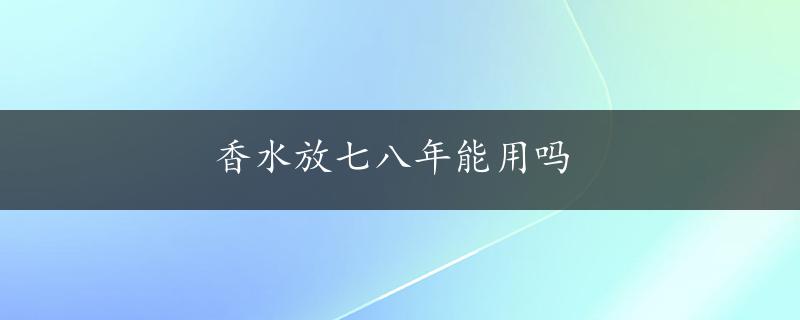 香水放七八年能用吗